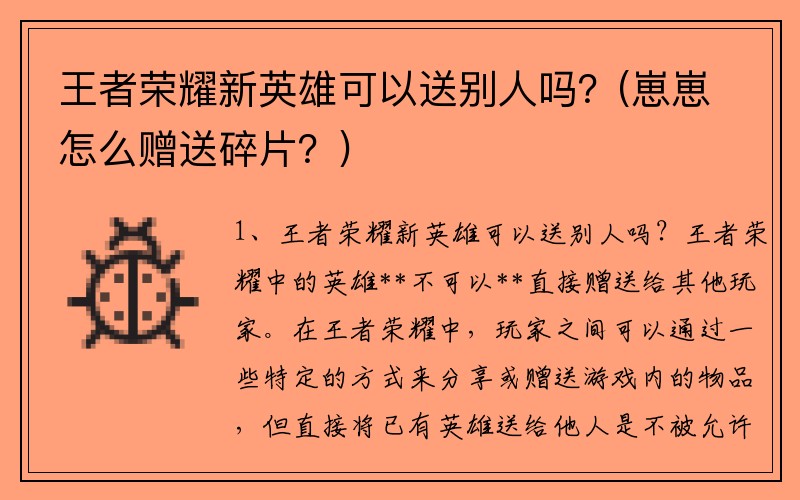 王者荣耀新英雄可以送别人吗?（崽崽怎么赠送碎片？）

1、王者荣耀新英雄可以送别人吗？王者荣耀中的英雄**不可以**直接赠送给其他玩家。在王者荣耀中，玩家之间可以通过一些特定的方式来分享或赠送游戏内的物品，但直接将已有英雄送给他人是不被允许